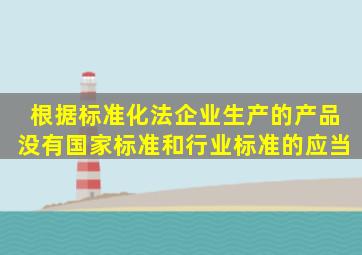 根据标准化法企业生产的产品没有国家标准和行业标准的应当